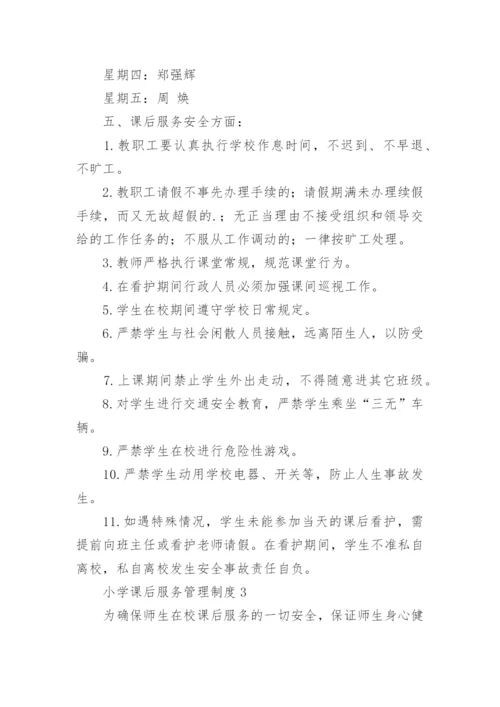 星期四：郑强辉

星期五：周 焕

五、课后服务安全方面：

1. 教职工要认真执行学校作息时间，不迟到、不早退、不旷工。

2. 教职工请假不事先办理手续的；请假期满未办理续假手续，而又无故超假的.；无正当理由不接受组织和领导交给的工作任务的；不服从工作调动的；一律按旷工处理。

3. 教师严格执行课堂常规，规范课堂行为。

4. 在看护期间行政人员必须加强课间巡视工作。

5. 学生在校期间遵守学校日常规定。

6. 严禁学生与社会闲散人员接触，远离陌生人，以防受骗。

7. 上课期间禁止学生外出走动，不得随意进其它班级。

8. 对学生进行交通安全教育，严禁学生乘坐“三无”车辆。

9. 严禁学生在校进行危险性游戏。

10. 严禁学生动用学校电器、开关等，防止人生事故发生。

11. 如遇特殊情况，学生未能参加当天的课后看护，需提前向班主任或看护老师请假。在看护期间，学生不准私自离校，私自离校发生安全事故责任自负。

小学课后服务管理制度 3

为确保师生在校课后服务的一切安全，保证师生身心健